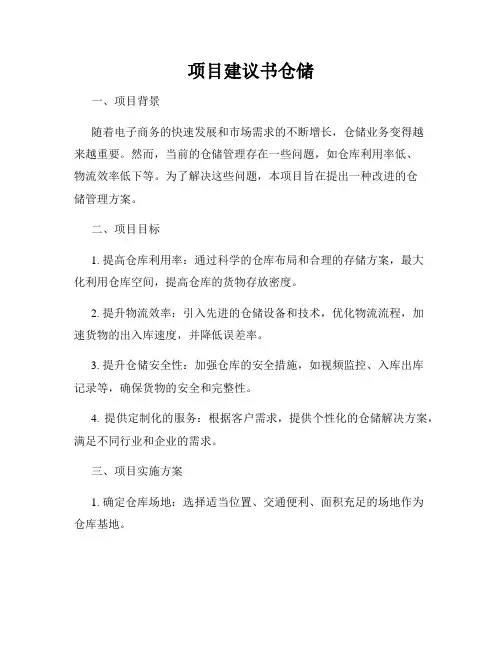 项目建议书仓储

一、项目背景

随着电子商务的快速发展和市场需求的不断增长，仓储业务变得越来越重要。然而，当前的仓储管理存在一些问题，如仓库利用率低、物流效率低下等。为了解决这些问题，本项目旨在提出一种改进的仓储管理方案。

二、项目目标

1. 提高仓库利用率：通过科学的仓库布局和合理的存储方案，最大化利用仓库空间，提高仓库的货物存放密度。

2. 提升物流效率：引入先进的仓储设备和技术，优化物流流程，加速货物的出入库速度，并降低误差率。

3. 提升仓储安全性：加强仓库的安全措施，如视频监控、入库出库记录等，确保货物的安全和完整性。

4. 提供定制化的服务：根据客户需求，提供个性化的仓储解决方案，满足不同行业和企业的需求。

三、项目实施方案

1. 确定仓库场地：选择适当位置、交通便利、面积充足的场地作为仓库基地。